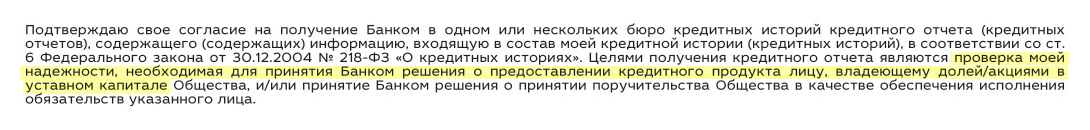 Подтверждаю свое согласие на получение Банком в одном или нескольких бюро кредитных историй кредитного отчета (кредитных отчетов), содержащего (содержащих) информацию, входящую в состав моей кредитной истории (кредитных историй), в соответствии со ст. 6 Федерального закона от 30.12.2004 № 218-ФЗ «О кредитных историях». Целями получения кредитного отчета являются проверка моей надежности, необходимая для принятия Банком решения о предоставлении кредитного продукта лицу, владеющему долей/акциями в уставном капитале Общества, и/или принятие Банком решения о принятии поручительства Общества в качестве обеспечения исполнения обязательств указанного лица.